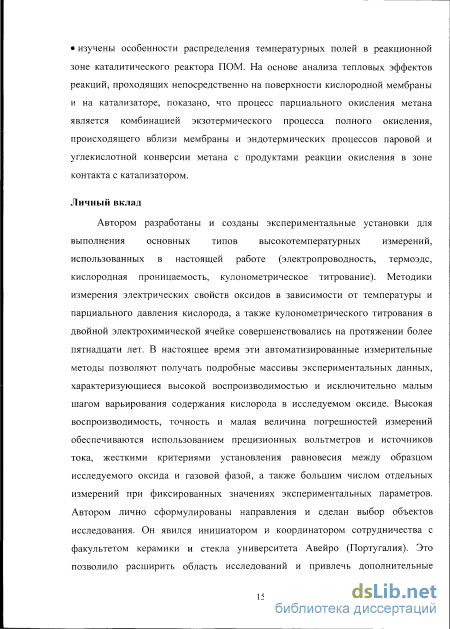 • изучены особенности распределения температурных полей в реакционной зоне каталитического реактора ПОМ. На основе анализа тепловых эффектов реакций, проходящих непосредственно на поверхности кислородной мембраны и на катализаторе, показано, что процесс парциального окисления метана является комбинацией экзотермического процесса полного окисления, происходящего вблизи мембраны и эндотермических процессов паровой и углекислотной конверсии метана с продуктами реакции окисления в зоне контакта с катализатором.

Личный вклад

Автором разработаны и созданы экспериментальные установки для выполнения основных типов высокотемпературных измерений, использованных в настоящей работе (электропроводность, термоэдс, кислородная проницаемость, кулонометрическое титрование). Методики измерения электрических свойств оксидов в зависимости от температуры и парциального давления кислорода, а также кулонометрического титрования в двойной электрохимической ячейке совершенствовались на протяжении более пятнадцати лет. В настоящее время эти автоматизированные измерительные методы позволяют получать подробные массивы экспериментальных данных, характеризующиеся высокой воспроизводимостью и исключительно малым шагом варьирования содержания кислорода в исследуемом оксиде. Высокая воспроизводимость, точность и малая величина погрешностей измерений обеспечиваются использованием прецизионных вольтметров и источников тока, жесткими критериями установления равновесия между образцом исследуемого оксида и газовой фазой, а также большим числом отдельных измерений при фиксированных значениях экспериментальных параметров. Автором лично сформулированы направления и сделан выбор объектов исследования. Он явился инициатором и координатором сотрудничества с факультетом керамики и стекла университета Авейро (Португалия). Это позволило расширить область исследований и привлечь дополнительные

15

dsLib.net
библиотека диссертаций